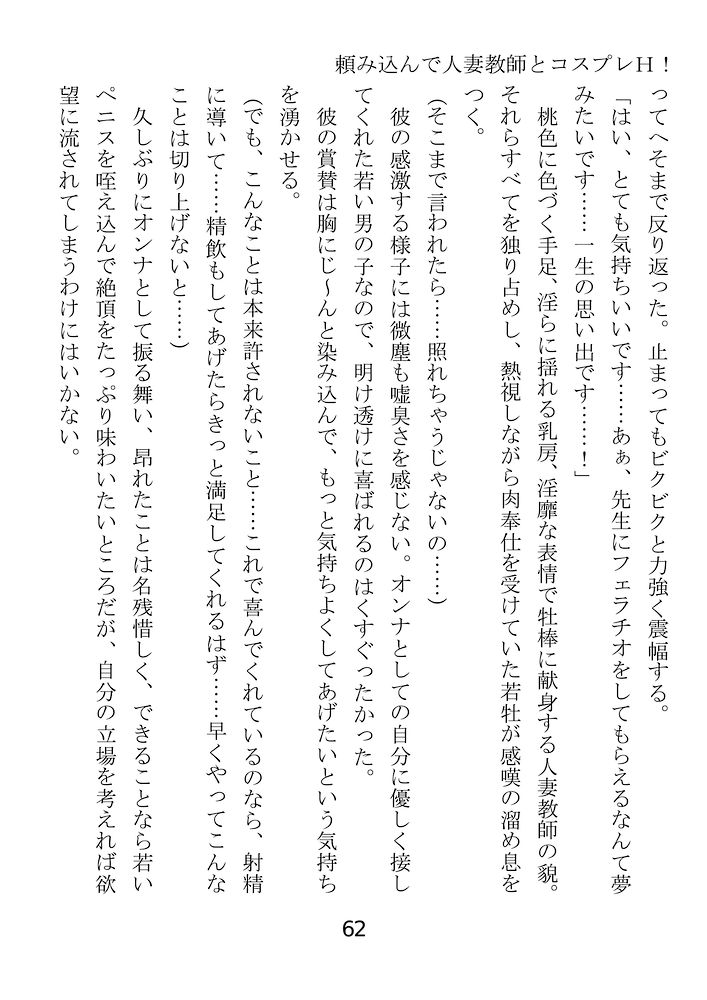 頼み込んで人妻教師とコスプレH！

ってへそまで反り返った。止まってもビクビクと力強く震幅する。

「はい、とても気持ちいいです……あぁ、先生にフェラチオをしてもらえるなんて夢みたいです……一生の思い出です……！」

桃色に色づく手足、淫らに揺れる乳房、淫靡な表情で牡棒に献身する人妻教師の貌。それらすべてを独り占めし、熱視しながら肉奉仕を受けていた若牡が感嘆の溜め息をつく。

（そこまで言われたら……照れちゃうじゃないの……）

彼の感激する様子には微塵も嘘臭さを感じない。オンナとしての自分に優しく接してくれた若い男の子なので、明け透けに喜ばれるのはくすぐったかった。

彼の賞賛は胸にじ～んと染み込んで、もっと気持ちよくしてあげたいという気持ちを湧かせる。

（でも、こんなことは本来許されないこと……これで喜んでくれているのなら、射精に導いて……精飲もしてあげたらきっと満足してくれるはず……早くやってこんなことは切り上げないと……）

久しぶりにオンナとして振る舞い、昂れたことは名残惜しく、できることなら若いペニスを咥え込んで絶頂をたっぷり味わいたいところだが、自分の立場を考えれば欲望に流されてしまうわけにはいかない。

62